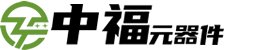 中福元器件